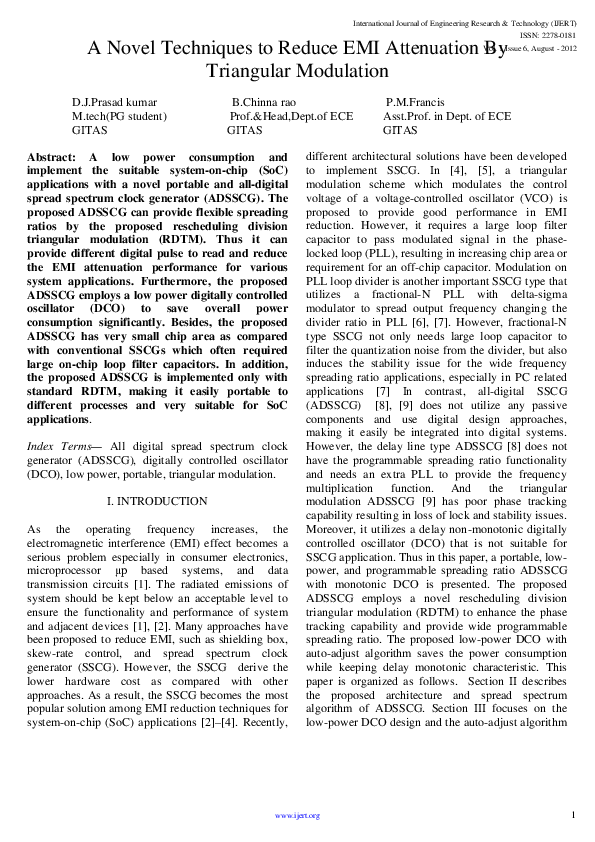 International Journal of Engineering Research & Technology (IJERT)
ISSN: 2278-0181
Vol. 1 Issue 6, August - 2012

A Novel Techniques to Reduce EMI Attenuation By Triangular Modulation

D.J.Prasad kumar
M.tech(PG student)
GITAS

B.Chinna rao
Prof.&Head,Dept.of ECE
GITAS

P.M.Francis
Asst.Prof. in Dept. of ECE
GITAS

Abstract: A low power consumption and implement the suitable system-on-chip (SoC) applications with a novel portable and all-digital spread spectrum clock generator (ADSSCG). The proposed ADSSCG can provide flexible spreading ratios by the proposed rescheduling division triangular modulation (RDTM). Thus it can provide different digital pulse to read and reduce the EMI attenuation performance for various system applications. Furthermore, the proposed ADSSCG employs a low power digitally controlled oscillator (DCO) to save overall power consumption significantly. Besides, the proposed ADSSCG has very small chip area as compared with conventional SSCGs which often required large on-chip loop filter capacitors. In addition, the proposed ADSSCG is implemented only with standard RDTM, making it easily portable to different processes and very suitable for SoC applications.

Index Terms— All digital spread spectrum clock generator (ADSSCG), digitally controlled oscillator (DCO), low power, portable, triangular modulation.

I. INTRODUCTION

As the operating frequency increases, the electromagnetic interference (EMI) effect becomes a serious problem especially in consumer electronics, microprocessor µp based systems, and data transmission circuits [1]. The radiated emissions of system should be kept below an acceptable level to ensure the functionality and performance of system and adjacent devices [1], [2]. Many approaches have been proposed to reduce EMI, such as shielding box, skew-rate control, and spread spectrum clock generator (SSCG). However, the SSCG derive the lower hardware cost as compared with other approaches. As a result, the SSCG becomes the most popular solution among EMI reduction techniques for system-on-chip (SoC) applications [2]–[4]. Recently, different architectural solutions have been developed to implement SSCG. In [4], [5], a triangular modulation scheme which modulates the control voltage of a voltage-controlled oscillator (VCO) is proposed to provide good performance in EMI reduction. However, it requires a large loop filter capacitor to pass modulated signal in the phase-locked loop (PLL), resulting in increasing chip area or requirement for an off-chip capacitor. Modulation on PLL loop divider is another important SSCG type that utilizes a fractional-N PLL with delta-sigma modulator to spread output frequency changing the divider ratio in PLL [6], [7]. However, fractional-N type SSCG not only needs large loop capacitor to filter the quantization noise from the divider, but also induces the stability issue for the wide frequency spreading ratio applications, especially in PC related applications [7] In contrast, all-digital SSCG (ADSSCG) [8], [9] does not utilize any passive components and use digital design approaches, making it easily be integrated into digital systems. However, the delay line type ADSSCG [8] does not have the programmable spreading ratio functionality and needs an extra PLL to provide the frequency multiplication function. And the triangular modulation ADSSCG [9] has poor phase tracking capability resulting in loss of lock and stability issues. Moreover, it utilizes a delay non-monotonic digitally controlled oscillator (DCO) that is not suitable for SSCG application. Thus in this paper, a portable, low-power, and programmable spreading ratio ADSSCG with monotonic DCO is presented. The proposed ADSSCG employs a novel rescheduling division triangular modulation (RDTM) to enhance the phase tracking capability and provide wide programmable spreading ratio. The proposed low-power DCO with auto-adjust algorithm saves the power consumption while keeping delay monotonic characteristic. This paper is organized as follows. Section II describes the proposed architecture and spread spectrum algorithm of ADSSCG. Section III focuses on the low-power DCO design and the auto-adjust algorithm

www.ijert.org

1